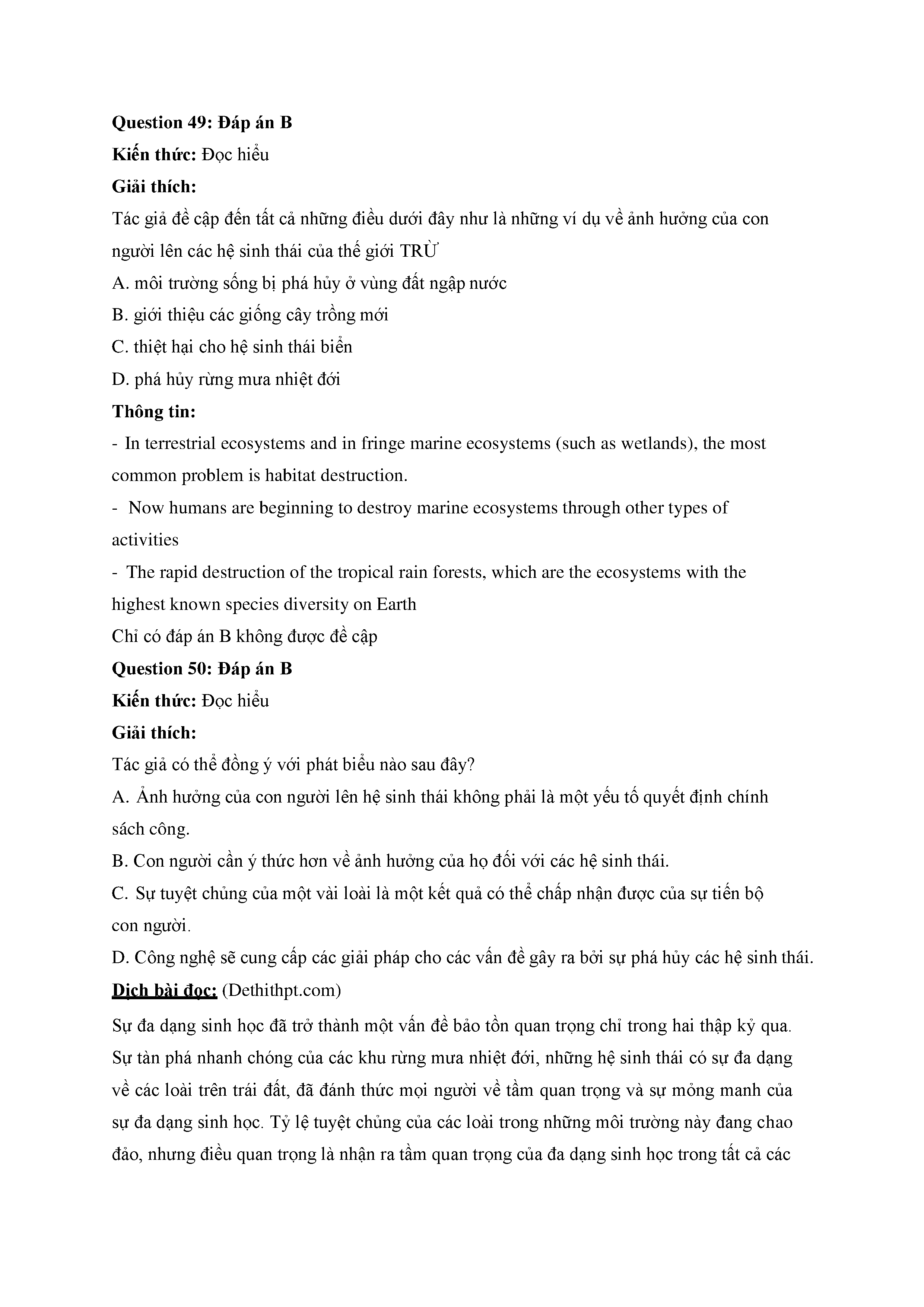 Question 49: Đáp án B

Kiến thức: Đọc hiểu

Giải thích:

Tác giả đề cập đến tất cả những điều dưới đây như là những ví dụ về ảnh hưởng của con người lên các hệ sinh thái của thế giới TRỪ

A. môi trường sống bị phá hủy ở vùng đất ngập nước

B. giới thiệu các giống cây trồng mới

C. thiệt hại cho hệ sinh thái biển

D. phá hủy rừng mưa nhiệt đới

Thông tin:

- In terrestrial ecosystems and in fringe marine ecosystems (such as wetlands), the most common problem is habitat destruction.

- Now humans are beginning to destroy marine ecosystems through other types of activities

- The rapid destruction of the tropical rain forests, which are the ecosystems with the highest known species diversity on Earth

Chỉ có đáp án B không được đề cập

Question 50: Đáp án B

Kiến thức: Đọc hiểu

Giải thích:

Tác giả có thể đồng ý với phát biểu nào sau đây?

A. Ảnh hưởng của con người lên hệ sinh thái không phải là một yếu tố quyết định chính sách công.

B. Con người cần ý thức hơn về ảnh hưởng của họ đối với các hệ sinh thái.

C. Sự tuyệt chủng của một vài loài là một kết quả có thể chấp nhận được của sự tiến bộ con người.

D. Công nghệ sẽ cung cấp các giải pháp cho các vấn đề gây ra bởi sự phá hủy các hệ sinh thái.

Dịch bài đọc: (Dethithpt.com)

Sự đa dạng sinh học đã trở thành một vấn đề bảo tồn quan trọng chỉ trong hai thập kỷ qua. Sự tàn phá nhanh chóng của các khu rừng mưa nhiệt đới, những hệ sinh thái có sự đa dạng về các loài trên trái đất, đã đánh thức mọi người về tầm quan trọng và sự mỏng manh của sự đa dạng sinh học. Tỷ lệ tuyệt chủng của các loài trong những môi trường này đang chao đảo, nhưng điều quan trọng là nhận ra tầm quan trọng của đa dạng sinh học trong tất cả các